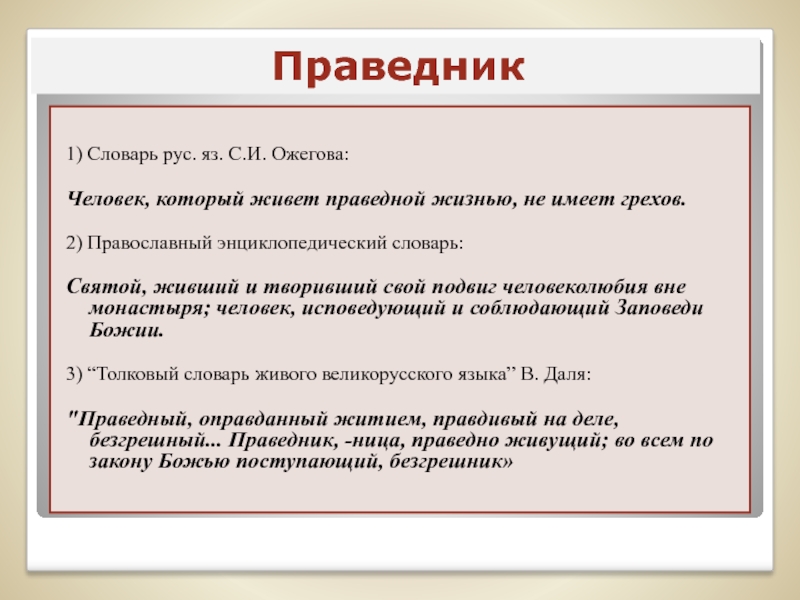 Праведник

1) Словарь рус. яз. С.И. Ожегова:

Человек, который живет праведной жизнью, не имеет грехов.

2) Православный энциклопедический словарь:

Святой, живший и творивший свой подвиг человеколюбия вне монастыря; человек, исповедующий и соблюдающий Заповеди Божии.

3) “Толковый словарь живого великорусского языка” В. Даля:

"Праведный, оправданный житием, правдивый на деле, безгрешный... Праведник, -ница, праведно живущий; во всем по закону Божью поступающий, безгрешник»